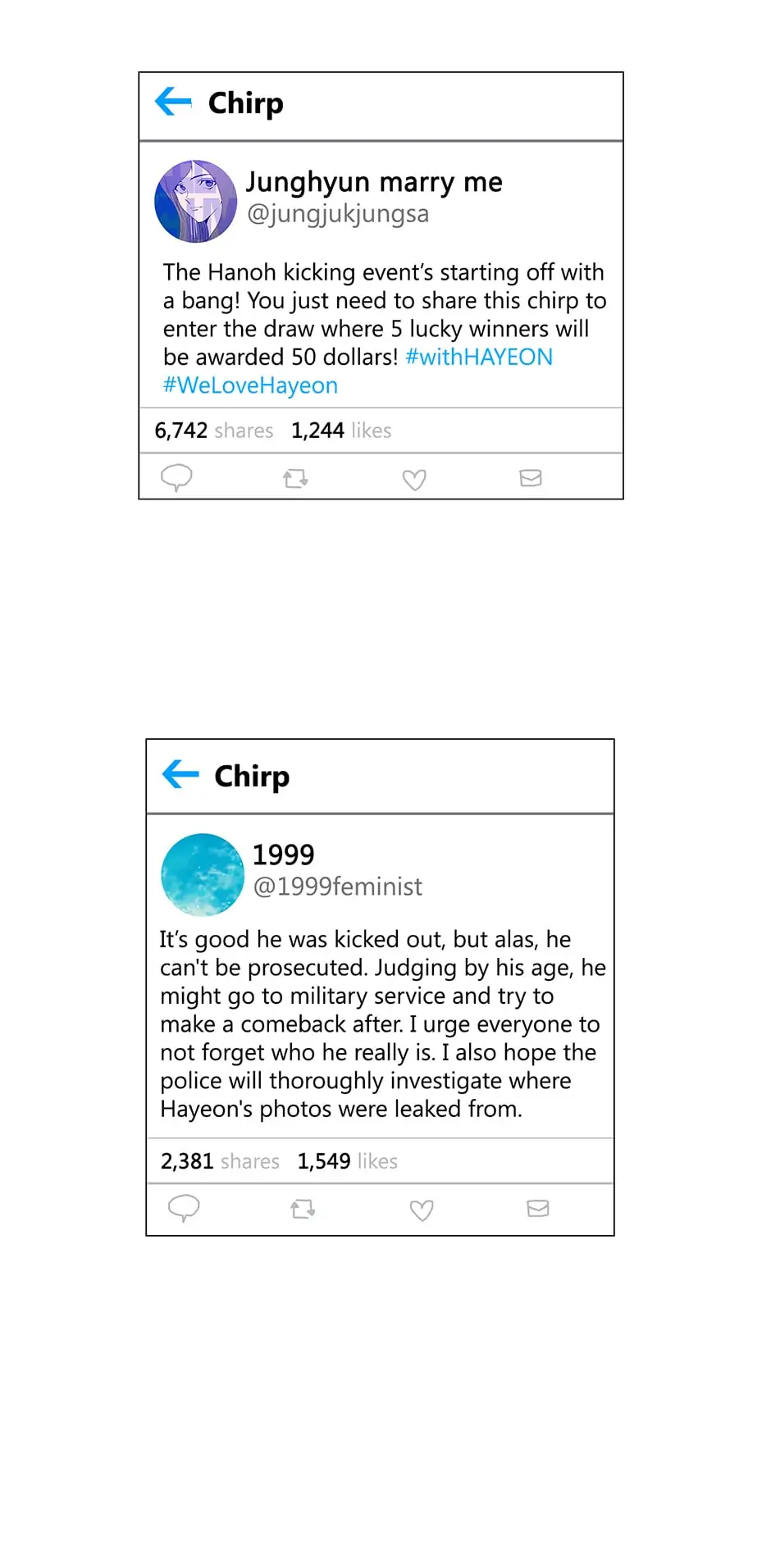 Chirp

Junghyun marry me
@jungjukjungsa

The Hanoh kicking event's starting off with a bang! You just need to share this chirp to enter the draw where 5 lucky winners will be awarded 50 dollars! #withHAYEON #WeLoveHayeon

6,742 shares 1,244 likes

Chirp

1999
@1999feminist

It's good he was kicked out, but alas, he can't be prosecuted. Judging by his age, he might go to military service and try to make a comeback after. I urge everyone to not forget who he really is. I also hope the police will thoroughly investigate where Hayeon's photos were leaked from.

2,381 shares 1,549 likes